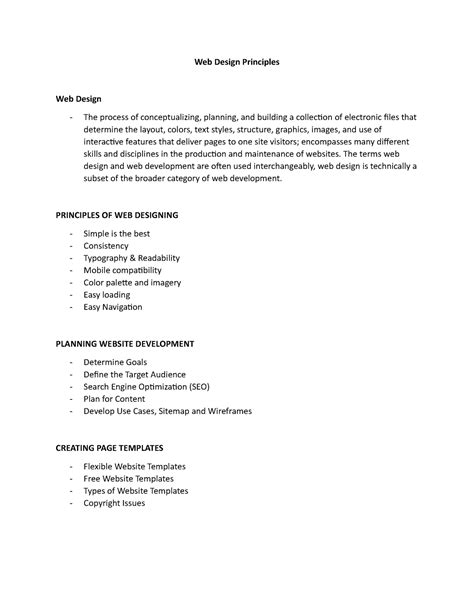 Web Design Principles

Web Design

- The process of conceptualizing, planning, and building a collection of electronic files that determine the layout, colors, text styles, structure, graphics, images, and use of interactive features that deliver pages to one site visitors; encompasses many different skills and disciplines in the production and maintenance of websites. The terms web design and web development are often used interchangeably, web design is technically a subset of the broader category of web development.

PRINCIPLES OF WEB DESIGNING

- Simple is the best
- Consistency
- Typography & Readability
- Mobile compatibility
- Color palette and imagery
- Easy loading
- Easy Navigation

PLANNING WEBSITE DEVELOPMENT

- Determine Goals
- Define the Target Audience
- Search Engine Optimization (SEO)
- Plan for Content
- Develop Use Cases, Sitemap and Wireframes

CREATING PAGE TEMPLATES

- Flexible Website Templates
- Free Website Templates
- Types of Website Templates
- Copyright Issues